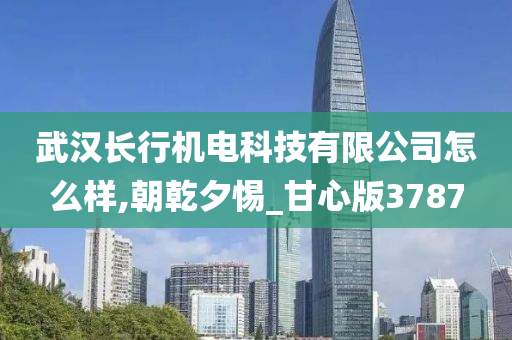 武汉长行机电科技有限公司怎么样,朝乾夕惕_甘心版3787